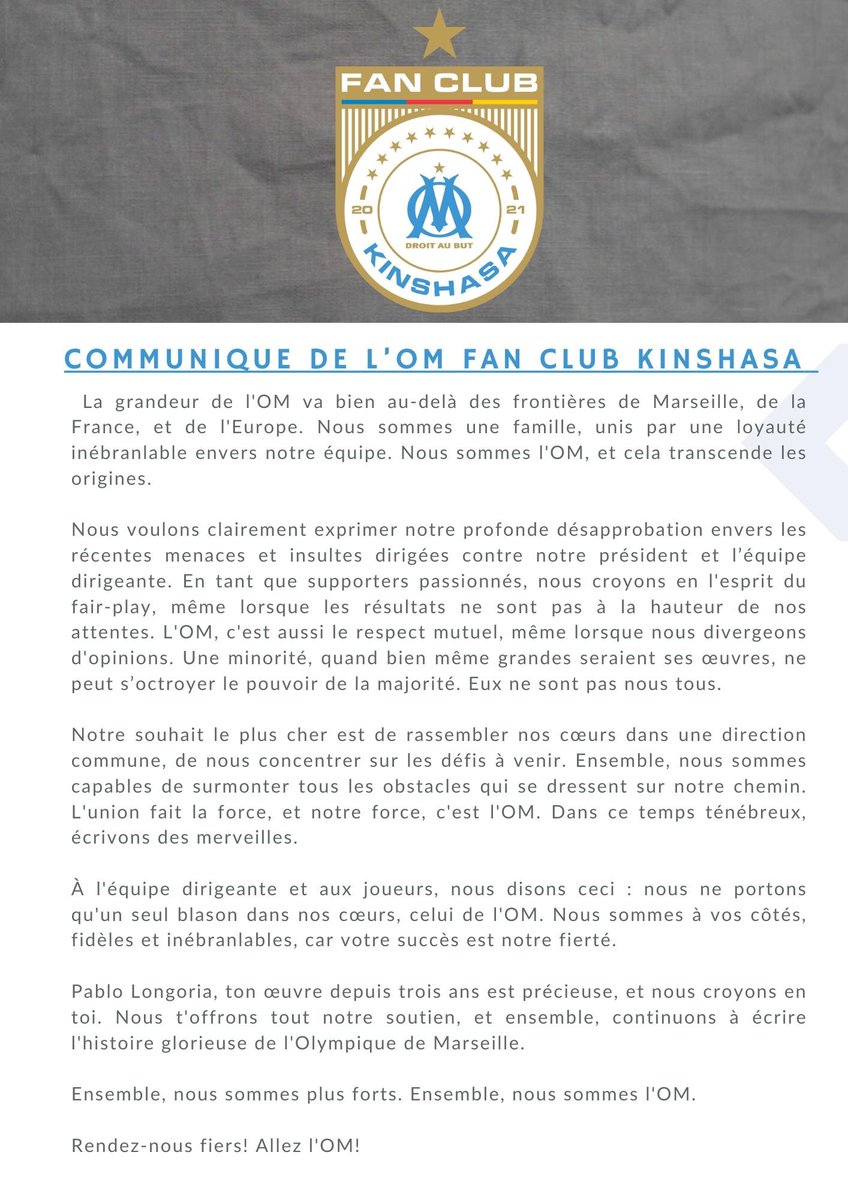 FAN CLUB

20 21

DROIT AU BUT

KINSHASA

COMMUNIQUE DE L'OM FAN CLUB KINSHASA

La grandeur de l'OM va bien au-delà des frontières de Marseille, de la France, et de l'Europe. Nous sommes une famille, unis par une loyauté inébranlable envers notre équipe. Nous sommes l'OM, et cela transcende les origines.

Nous voulons clairement exprimer notre profonde désapprobation envers les récentes menaces et insultes dirigées contre notre président et l'équipe dirigeante. En tant que supporters passionnés, nous croyons en l'esprit du fair-play, même lorsque les résultats ne sont pas à la hauteur de nos attentes. L'OM, c'est aussi le respect mutuel, même lorsque nous divergeons d'opinions. Une minorité, quand bien même grandes seraient ses œuvres, ne peut s'octroyer le pouvoir de la majorité. Eux ne sont pas nous tous.

Notre souhait le plus cher est de rassembler nos cœurs dans une direction commune, de nous concentrer sur les défis à venir. Ensemble, nous sommes capables de surmonter tous les obstacles qui se dressent sur notre chemin. L'union fait la force, et notre force, c'est l'OM. Dans ce temps ténébreux, écrivons des merveilles.

À l'équipe dirigeante et aux joueurs, nous disons ceci : nous ne portons qu'un seul blason dans nos cœurs, celui de l'OM. Nous sommes à vos côtés, fidèles et inébranlables, car votre succès est notre fierté.

Pablo Longoria, ton œuvre depuis trois ans est précieuse, et nous croyons en toi. Nous t'offrons tout notre soutien, et ensemble, continuons à écrire l'histoire glorieuse de l'Olympique de Marseille.

Ensemble, nous sommes plus forts. Ensemble, nous sommes l'OM.

Rendez-nous fiers! Allez l'OM!